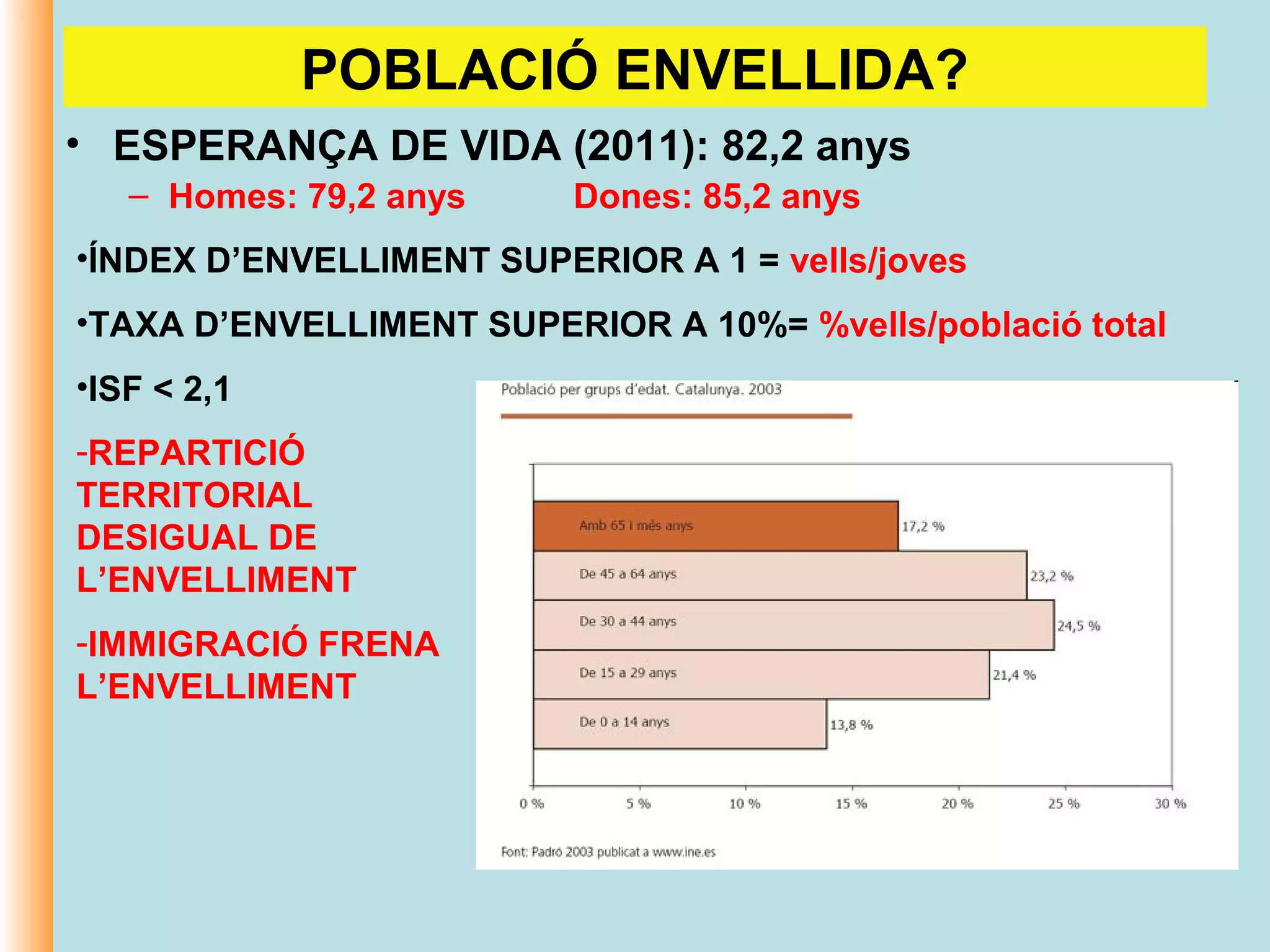 POBLACIÓ ENVELLIDA?

• ESPERANÇA DE VIDA (2011): 82,2 anys

– Homes: 79,2 anys Dones: 85,2 anys

•ÍNDEX D’ENVELLIMENT SUPERIOR A 1 = vells/joves

•TAXA D’ENVELLIMENT SUPERIOR A 10%= %vells/població total

•ISF < 2,1

-REPARTICIÓ TERRITORIAL DESIGUAL DE L’ENVELLIMENT

-IMMIGRACIÓ FRENA L’ENVELLIMENT

Població per grups d’edat. Catalunya. 2003

Amb 65 i més anys 17,2 %
De 45 a 64 anys 23,2 %
De 30 a 44 anys 24,5 %
De 15 a 29 anys 21,4 %
De 0 a 14 anys 13,8 %

0 % 5 % 10 % 15 % 20 % 25 % 30 %

Font: Padró 2003 publicat a www.ine.es